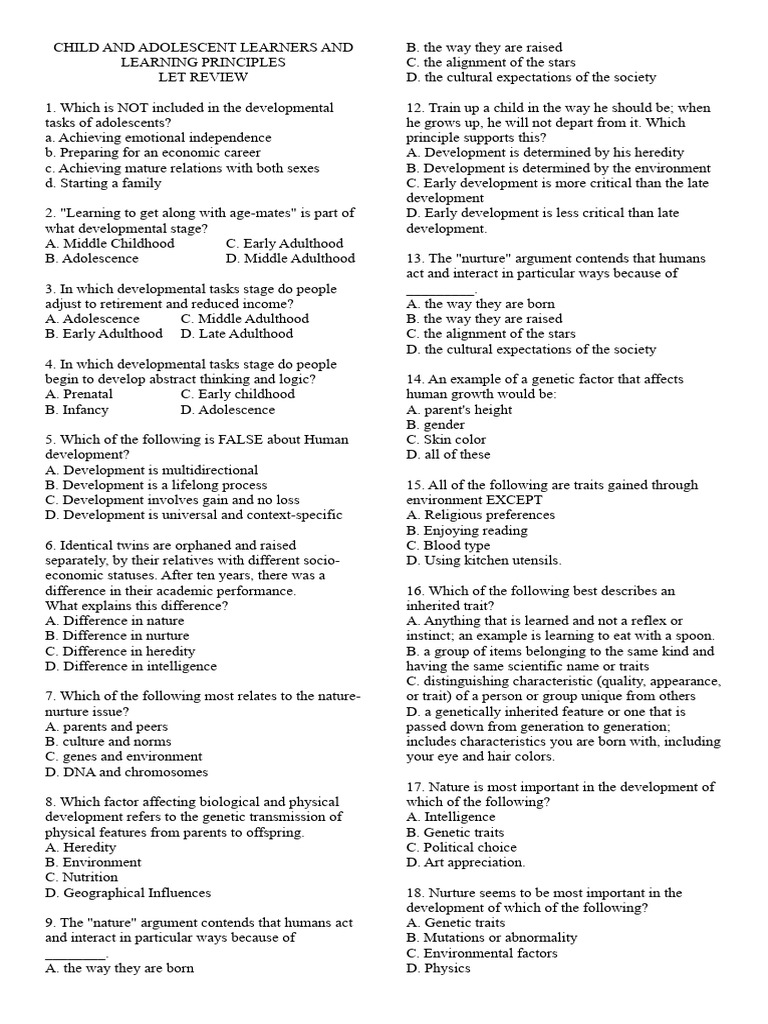 CHILD AND ADOLESCENT LEARNERS AND LEARNING PRINCIPLES
LET REVIEW

1. Which is NOT included in the developmental tasks of adolescents?
a. Achieving emotional independence
b. Preparing for an economic career
c. Achieving mature relations with both sexes
d. Starting a family

2. "Learning to get along with age-mates" is part of what developmental stage?
A. Middle Childhood C. Early Adulthood
B. Adolescence D. Middle Adulthood

3. In which developmental tasks stage do people adjust to retirement and reduced income?
A. Adolescence C. Middle Adulthood
B. Early Adulthood D. Late Adulthood

4. In which developmental tasks stage do people begin to develop abstract thinking and logic?
A. Prenatal C. Early childhood
B. Infancy D. Adolescence

5. Which of the following is FALSE about Human development?
A. Development is multidirectional
B. Development is a lifelong process
C. Development involves gain and no loss
D. Development is universal and context-specific

6. Identical twins are orphaned and raised separately, by their relatives with different socio-economic statuses. After ten years, there was a difference in their academic performance.
What explains this difference?
A. Difference in nature
B. Difference in nurture
C. Difference in heredity
D. Difference in intelligence

7. Which of the following most relates to the nature-nurture issue?
A. parents and peers
B. culture and norms
C. genes and environment
D. DNA and chromosomes

8. Which factor affecting biological and physical development refers to the genetic transmission of physical features from parents to offspring.
A. Heredity
B. Environment
C. Nutrition
D. Geographical Influences

9. The "nature" argument contends that humans act and interact in particular ways because of ____.
A. the way they are born
B. the way they are raised
C. the alignment of the stars
D. the cultural expectations of the society

12. Train up a child in the way he should be; when he grows up, he will not depart from it. Which principle supports this?
A. Development is determined by his heredity
B. Development is determined by the environment
C. Early development is more critical than the late development
D. Early development is less critical than late development.

13. The "nurture" argument contends that humans act and interact in particular ways because of ____.
A. the way they are born
B. the way they are raised
C. the alignment of the stars
D. the cultural expectations of the society

14. An example of a genetic factor that affects human growth would be:
A. parent's height
B. gender
C. Skin color
D. all of these

15. All of the following are traits gained through environment EXCEPT
A. Religious preferences
B. Enjoying reading
C. Blood type
D. Using kitchen utensils.

16. Which of the following best describes an inherited trait?
A. Anything that is learned and not a reflex or instinct; an example is learning to eat with a spoon.
B. a group of items belonging to the same kind and having the same scientific name or traits
C. distinguishing characteristic (quality, appearance, or trait) of a person or group unique from others
D. a genetically inherited feature or one that is passed down from generation to generation; includes characteristics you are born with, including your eye and hair colors.

17. Nature is most important in the development of which of the following?
A. Intelligence
B. Genetic traits
C. Political choice
D. Art appreciation.

18. Nurture seems to be most important in the development of which of the following?
A. Genetic traits
B. Mutations or abnormality
C. Environmental factors
D. Physics